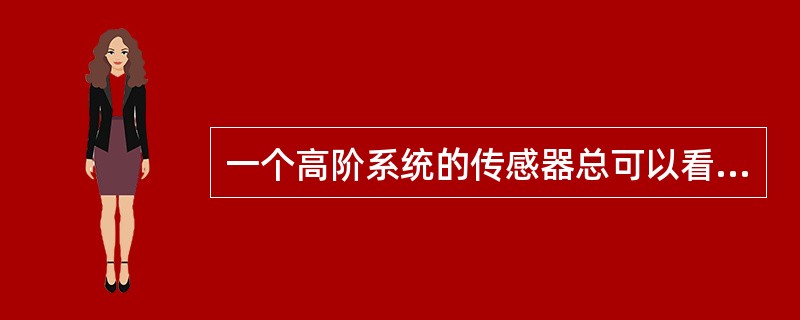 一个高阶系统的传感器总可以看...